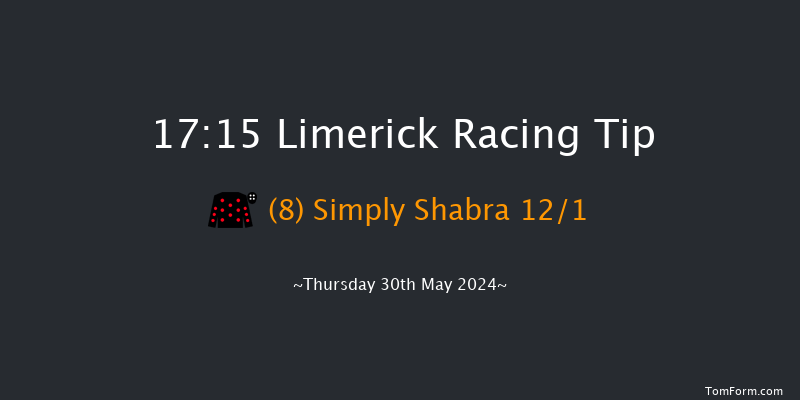 17:15 Limerick Racing Tip

(8) Simply Shabra 12/1

~Thursday 30th May 2024~

TomForm.com